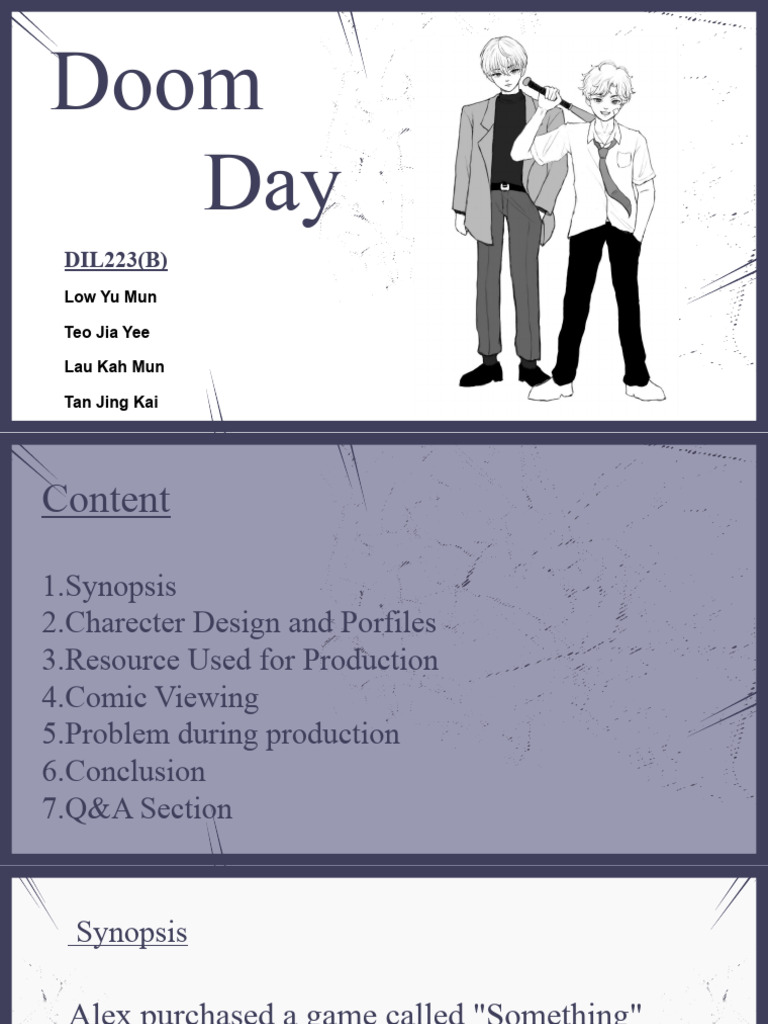 Doom Day

DIL223(B)

Low Yu Mun

Teo Jia Yee

Lau Kah Mun

Tan Jing Kai

Content

1.Synopsis
2.Charecter Design and Porfiles
3.Resource Used for Production
4.Comic Viewing
5.Problem during production
6.Conclusion
7.Q&A Section

Synopsis

Alex purchased a game called "Something"